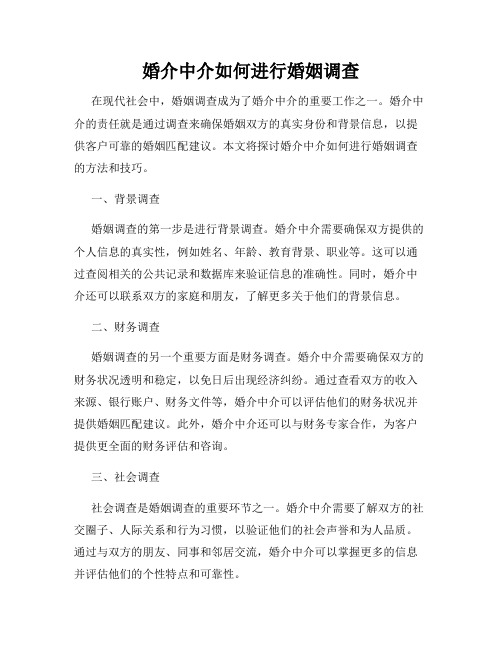 婚介中介如何进行婚姻调查

在现代社会中，婚姻调查成为了婚介中介的重要工作之一。婚介中介的责任就是通过调查来确保婚姻双方的真实身份和背景信息，以提供客户可靠的婚姻匹配建议。本文将探讨婚介中介如何进行婚姻调查的方法和技巧。

一、背景调查

婚姻调查的第一步是进行背景调查。婚介中介需要确保双方提供的个人信息的真实性，例如姓名、年龄、教育背景、职业等。这可以通过查阅相关的公共记录和数据库来验证信息的准确性。同时，婚介中介还可以联系双方的家庭和朋友，了解更多关于他们的背景信息。

二、财务调查

婚姻调查的另一个重要方面是财务调查。婚介中介需要确保双方的财务状况透明和稳定，以免日后出现经济纠纷。通过查看双方的收入来源、银行账户、财务文件等，婚介中介可以评估他们的财务状况并提供婚姻匹配建议。此外，婚介中介还可以与财务专家合作，为客户提供更全面的财务评估和咨询。

三、社会调查

社会调查是婚姻调查的重要环节之一。婚介中介需要了解双方的社交圈子、人际关系和行为习惯，以验证他们的社会声誉和为人品质。通过与双方的朋友、同事和邻居交流，婚介中介可以掌握更多的信息并评估他们的个性特点和可靠性。